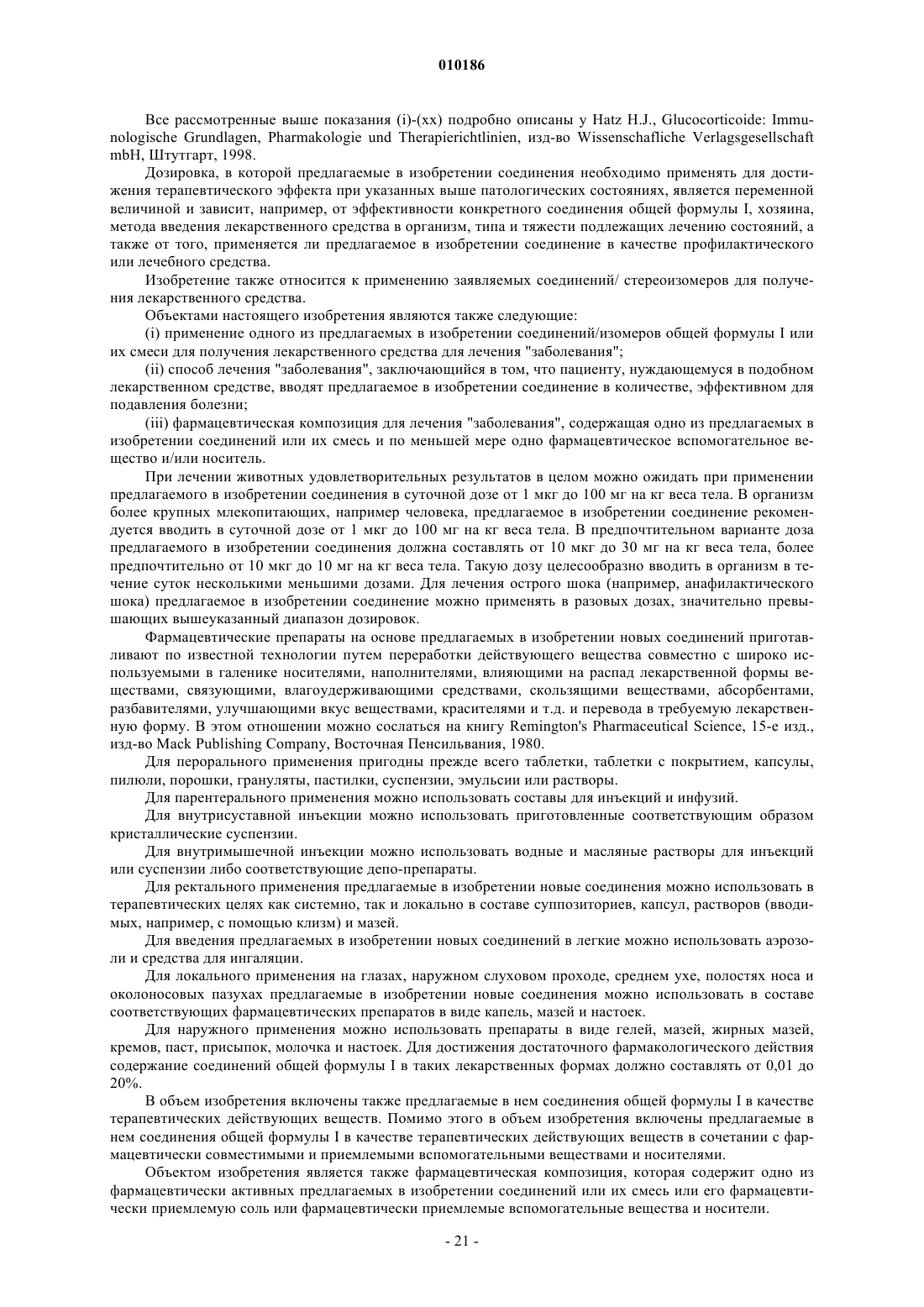 010186

Все рассмотренные выше показания (i)-(xx) подробно описаны у Hatz H.J., Glucocorticoide: Immunologische Grundlagen, Pharmakologie und Therapierichtlinien, изд-во Wissenschafliche Verlagsgesellschaft mbH, Штутгарт, 1998.

Дозировка, в которой предлагаемые в изобретении соединения необходимо применять для достижения терапевтического эффекта при указанных выше патологических состояниях, является переменной величиной и зависит, например, от эффективности конкретного соединения общей формулы I, хозяина, метода введения лекарственного средства в организм, типа и тяжести подлежащих лечению состояний, а также от того, применяется ли предлагаемое в изобретении соединение в качестве профилактического или лечебного средства.

Изобретение также относится к применению заявляемых соединений/ стереоизомеров для получения лекарственного средства.

Объектами настоящего изобретения являются также следующие:

(i) применение одного из предлагаемых в изобретении соединений/изомеров общей формулы I или их смеси для получения лекарственного средства для лечения "заболевания";

(ii) способ лечения "заболевания", заключающийся в том, что пациенту, нуждающемуся в подобном лекарственном средстве, вводят предлагаемое в изобретении соединение в количестве, эффективном для подавления болезни;

(iii) фармацевтическая композиция для лечения "заболевания", содержащая одно из предлагаемых в изобретении соединений или их смесь и по меньшей мере одно фармацевтическое вспомогательное вещество и/или носитель.

При лечении животных удовлетворительных результатов в целом можно ожидать при применении предлагаемого в изобретении соединения в суточной дозе от 1 мкг до 100 мг на кг веса тела. В организм более крупных млекопитающих, например человека, предлагаемое в изобретении соединение рекомендуется вводить в суточной дозе от 1 мкг до 100 мг на кг веса тела. В предпочтительном варианте доза предлагаемого в изобретении соединения должна составлять от 10 мкг до 30 мг на кг веса тела, более предпочтительно от 10 мкг до 10 мг на кг веса тела. Такую дозу целесообразно вводить в организм в течение суток несколькими меньшими дозами. Для лечения острого шока (например, анафилактического шока) предлагаемое в изобретении соединение можно применять в разовых дозах, значительно превышающих вышеуказанный диапазон дозировок.

Фармацевтические препараты на основе предлагаемых в изобретении новых соединений приготавливают по известной технологии путем переработки действующего вещества совместно с широко используемыми в галенике носителями, наполнителями, влияющими на распад лекарственной формы веществами, связующими, влагоудерживающими средствами, скользящими веществами, абсорбентами, разбавителями, улучшающими вкус веществами, красителями и т.д. и перевода в требуемую лекарственную форму. В этом отношении можно сослаться на книгу Remington's Pharmaceutical Science, 15-е изд., изд-во Mack Publishing Company, Восточная Пенсильвания, 1980.

Для перорального применения пригодны прежде всего таблетки, таблетки с покрытием, капсулы, пилюли, порошки, грануляты, пастилки, суспензии, эмульсии или растворы.

Для парентерального применения можно использовать составы для инъекций и инфузий.

Для внутрисуставной инъекции можно использовать приготовленные соответствующим образом кристаллические суспензии.

Для внутримышечной инъекции можно использовать водные и масляные растворы для инъекций или суспензии либо соответствующие депо-препараты.

Для ректального применения предлагаемые в изобретении новые соединения можно использовать в терапевтических целях как системно, так и локально в составе суппозиториев, капсул, растворов (вводимых, например, с помощью клизм) и мазей.

Для введения предлагаемых в изобретении новых соединений в легкие можно использовать аэрозоли и средства для ингаляции.

Для локального применения на глазах, наружном слуховом проходе, среднем ухе, полостях носа и околоносовых пазухах предлагаемые в изобретении новые соединения можно использовать в составе соответствующих фармацевтических препаратов в виде капель, мазей и настоек.

Для наружного применения можно использовать препараты в виде гелей, мазей, жирных мазей, кремов, паст, присыпок, молочка и настоек. Для достижения достаточного фармакологического действия содержание соединений общей формулы I в таких лекарственных формах должно составлять от 0,01 до 20%.

В объем изобретения включены также предлагаемые в нем соединения общей формулы I в качестве терапевтических действующих веществ. Помимо этого в объем изобретения включены предлагаемые в нем соединения общей формулы I в качестве терапевтических действующих веществ в сочетании с фармацевтически совместимыми и приемлемыми вспомогательными веществами и носителями.

Объектом изобретения является также фармацевтическая композиция, которая содержит одно из фармацевтически активных предлагаемых в изобретении соединений или их смесь или его фармацевтически приемлемую соль или фармацевтически приемлемые вспомогательные вещества и носители.

- 21 -